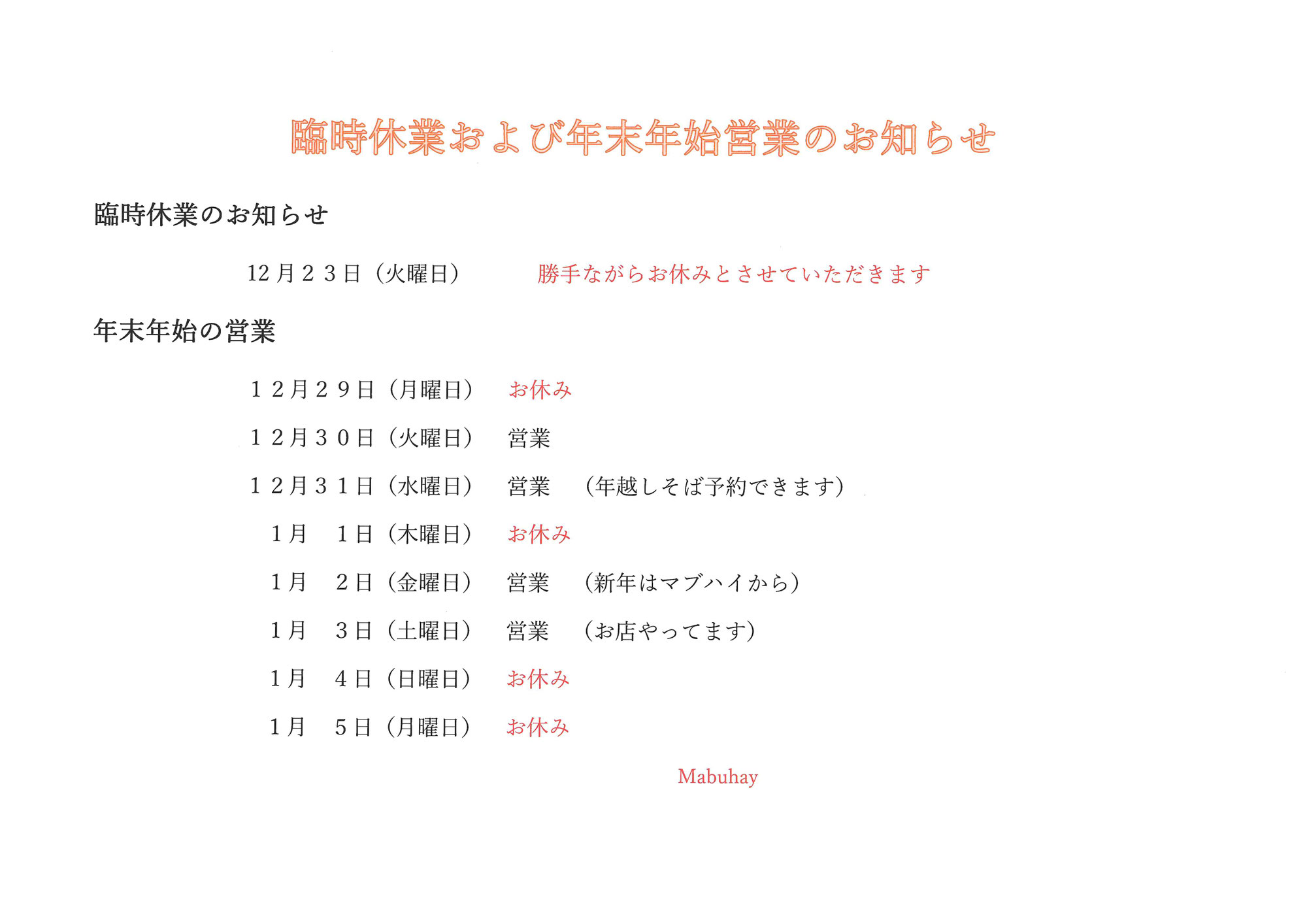 臨時休業および年末年始営業のお知らせ

臨時休業のお知らせ

12月23日（火曜日） 勝手ながらお休みとさせていただきます

年末年始の営業

１２月２９日（月曜日） お休み

１２月３０日（火曜日） 営業

１２月３１日（水曜日） 営業 （年越しそば予約できます）

１月 １日（木曜日） お休み

１月 ２日（金曜日） 営業 （新年はマブハイから）

１月 ３日（土曜日） 営業 （お店やってます）

１月 ４日（日曜日） お休み

１月 ５日（月曜日） お休み

Mabuhay